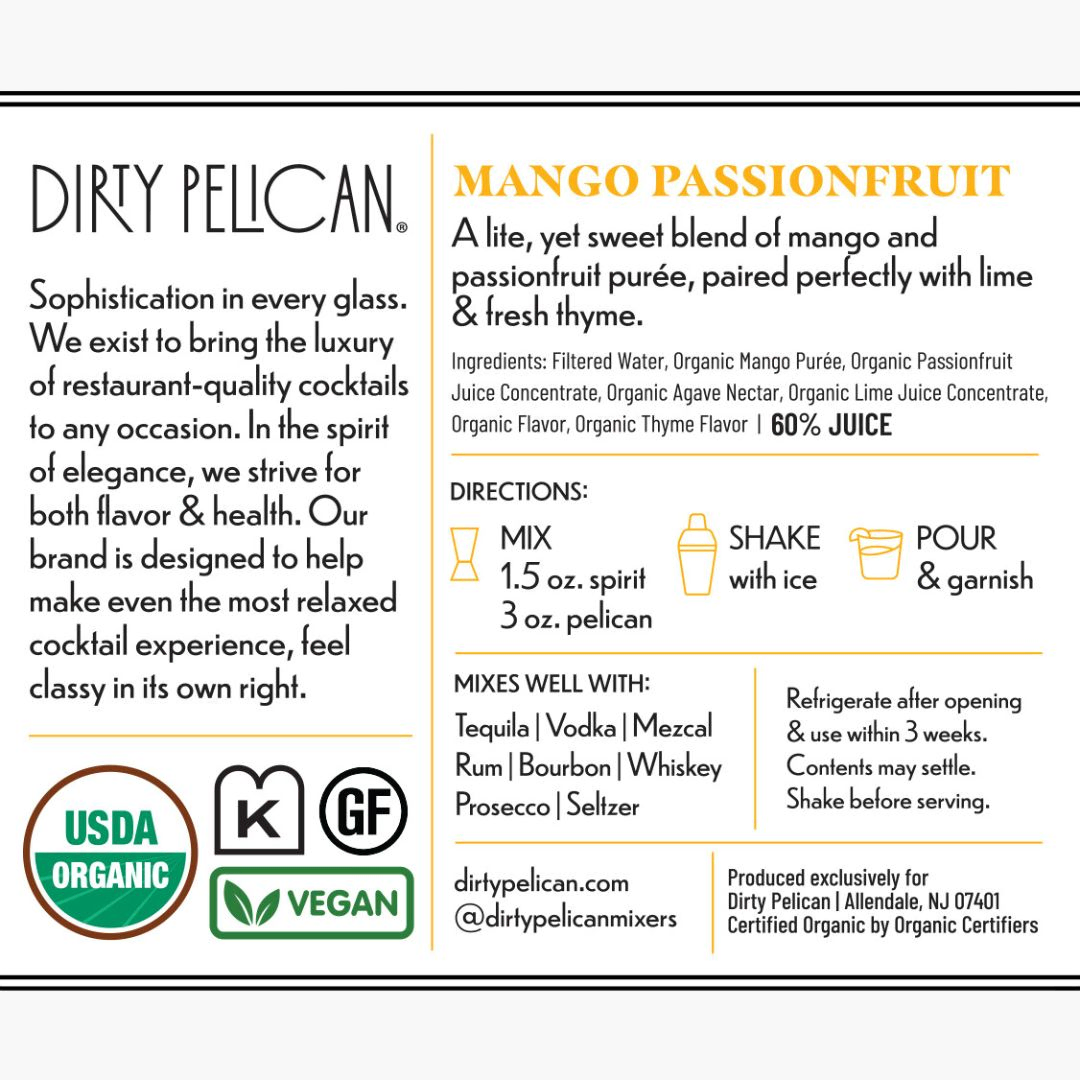 DIRTY PELICAN®

Sophistication in every glass. We exist to bring the luxury of restaurant-quality cocktails to any occasion. In the spirit of elegance, we strive for both flavor & health. Our brand is designed to help make even the most relaxed cocktail experience, feel classy in its own right.

USDA ORGANIC

K

GF

VEGAN

MANGO PASSIONFRUIT

A lite, yet sweet blend of mango and passionfruit purée, paired perfectly with lime & fresh thyme.

Ingredients: Filtered Water, Organic Mango Purée, Organic Passionfruit Juice Concentrate, Organic Agave Nectar, Organic Lime Juice Concentrate, Organic Flavor, Organic Thyme Flavor | 60% JUICE

DIRECTIONS:

MIX 1.5 oz. spirit 3 oz. pelican

SHAKE with ice

POUR & garnish

MIXES WELL WITH:
Tequila | Vodka | Mezcal
Rum | Bourbon | Whiskey
Prosecco | Seltzer

Refrigerate after opening & use within 3 weeks. Contents may settle. Shake before serving.

dirtypelican.com
@dirtypelicanmixers

Produced exclusively for
Dirty Pelican | Allendale, NJ 07401
Certified Organic by Organic Certifiers